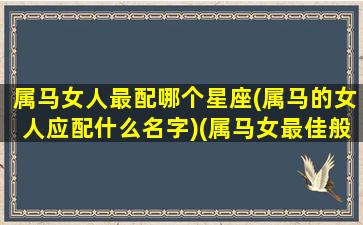 属马女人最配哪个星座(属马的女人应配什么名字)(属马女最佳般